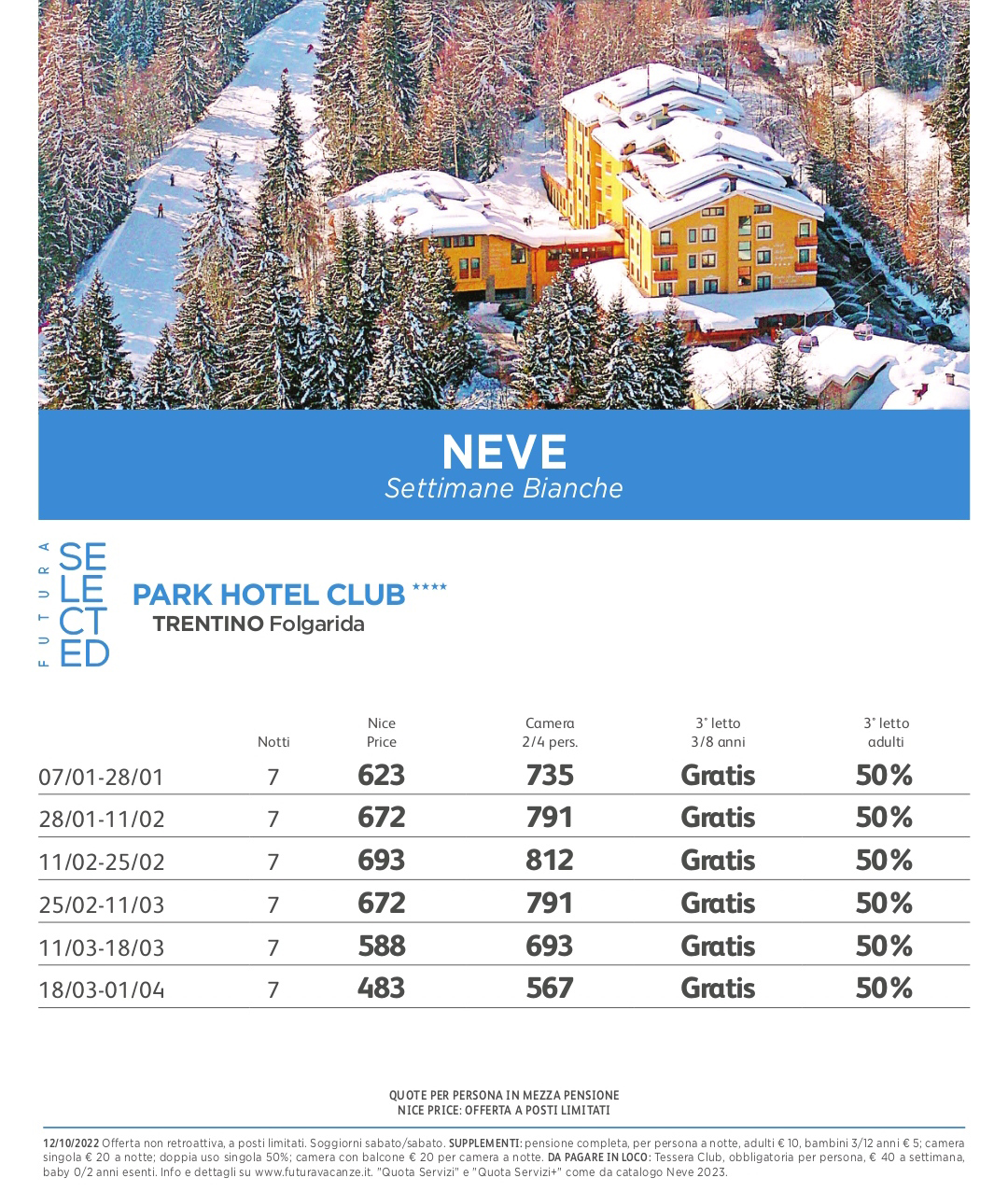 NEVE
Settimane Bianche

FUTURA SELECTED

PARK HOTEL CLUB ****
TRENTINO Folgarida

| | Notti | Nice Price | Camera 2/4 pers. | 3° letto 3/8 anni | 3° letto adulti |
|---|---|---|---|---|---|
| 07/01-28/01 | 7 | 623 | 735 | Gratis | 50% |
| 28/01-11/02 | 7 | 672 | 791 | Gratis | 50% |
| 11/02-25/02 | 7 | 693 | 812 | Gratis | 50% |
| 25/02-11/03 | 7 | 672 | 791 | Gratis | 50% |
| 11/03-18/03 | 7 | 588 | 693 | Gratis | 50% |
| 18/03-01/04 | 7 | 483 | 567 | Gratis | 50% |

QUOTE PER PERSONA IN MEZZA PENSIONE
NICE PRICE: OFFERTA A POSTI LIMITATI

12/10/2022 Offerta non retroattiva, a posti limitati. Soggiorni sabato/sabato. SUPPLEMENTI: pensione completa, per persona a notte, adulti € 10, bambini 3/12 anni € 5; camera singola € 20 a notte; doppia uso singola 50%; camera con balcone € 20 per camera a notte. DA PAGARE IN LOCO: Tessera Club, obbligatoria per persona, € 40 a settimana, baby 0/2 anni esenti. Info e dettagli su www.futuravacanze.it. "Quota Servizi" e "Quota Servizi+" come da catalogo Neve 2023.